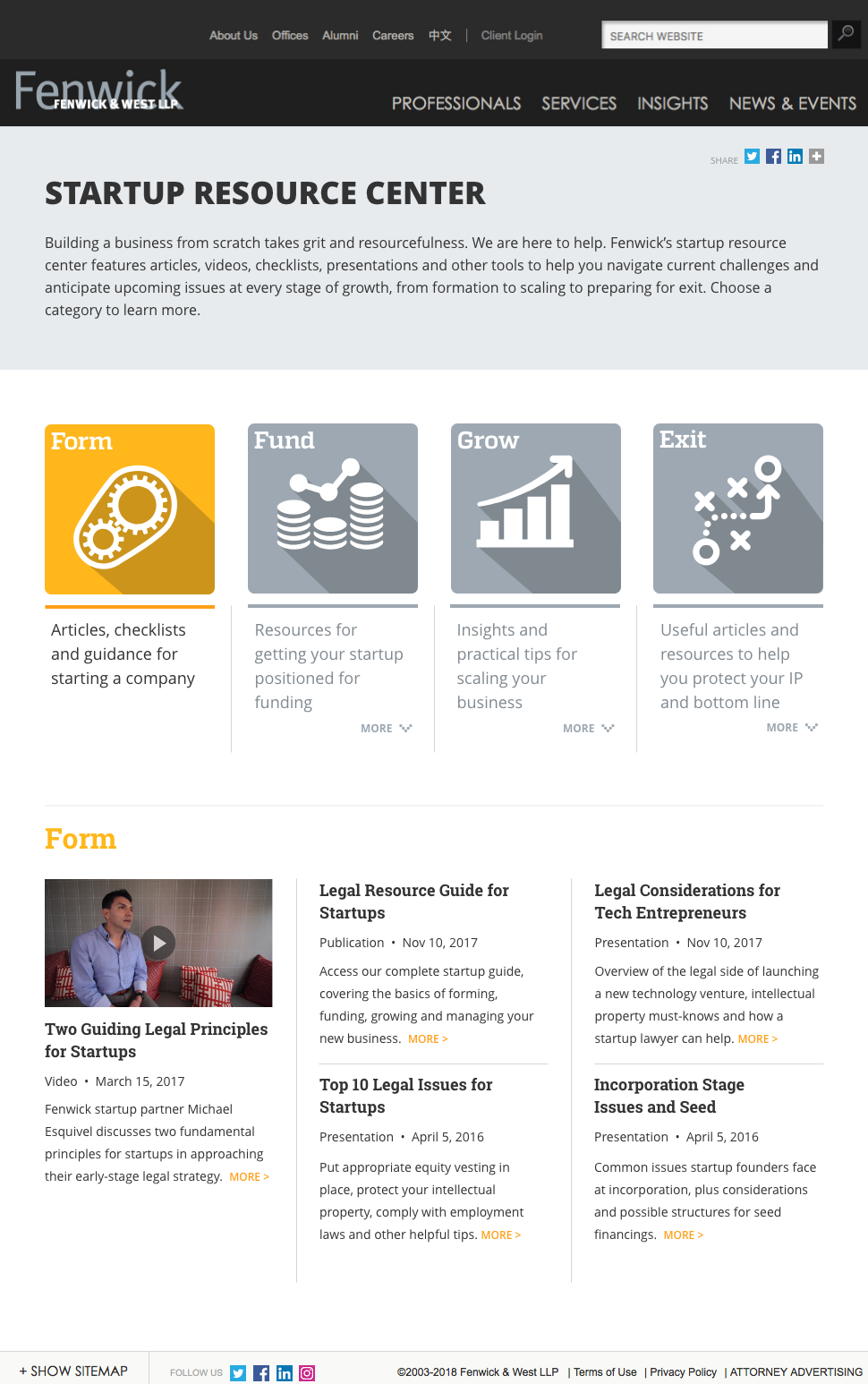 About Us Offices Alumni Careers 中文 | Client Login

SEARCH WEBSITE

Fenwick FENWICK & WEST LLP

PROFESSIONALS SERVICES INSIGHTS NEWS & EVENTS

SHARE

STARTUP RESOURCE CENTER

Building a business from scratch takes grit and resourcefulness. We are here to help. Fenwick's startup resource center features articles, videos, checklists, presentations and other tools to help you navigate current challenges and anticipate upcoming issues at every stage of growth, from formation to scaling to preparing for exit. Choose a category to learn more.

Form

Articles, checklists and guidance for starting a company

Fund

Resources for getting your startup positioned for funding

MORE

Grow

Insights and practical tips for scaling your business

MORE

Exit

Useful articles and resources to help you protect your IP and bottom line

MORE

Form

Two Guiding Legal Principles for Startups

Video • March 15, 2017

Fenwick startup partner Michael Esquivel discusses two fundamental principles for startups in approaching their early-stage legal strategy. MORE >

Legal Resource Guide for Startups

Publication • Nov 10, 2017

Access our complete startup guide, covering the basics of forming, funding, growing and managing your new business. MORE >

Top 10 Legal Issues for Startups

Presentation • April 5, 2016

Put appropriate equity vesting in place, protect your intellectual property, comply with employment laws and other helpful tips. MORE >

Legal Considerations for Tech Entrepreneurs

Presentation • Nov 10, 2017

Overview of the legal side of launching a new technology venture, intellectual property must-knows and how a startup lawyer can help. MORE >

Incorporation Stage Issues and Seed

Presentation • April 5, 2016

Common issues startup founders face at incorporation, plus considerations and possible structures for seed financings. MORE >

+ SHOW SITEMAP

FOLLOW US

©2003-2018 Fenwick & West LLP | Terms of Use | Privacy Policy | ATTORNEY ADVERTISING